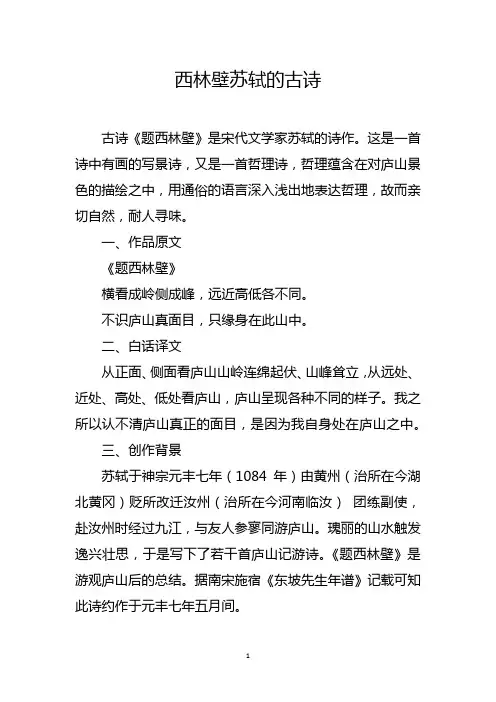 西林壁苏轼的古诗

古诗《题西林壁》是宋代文学家苏轼的诗作。这是一首诗中有画的写景诗，又是一首哲理诗，哲理蕴含在对庐山景色的描绘之中，用通俗的语言深入浅出地表达哲理，故而亲切自然，耐人寻味。

一、作品原文

《题西林壁》

横看成岭侧成峰，远近高低各不同。

不识庐山真面目，只缘身在此山中。

二、白话译文

从正面、侧面看庐山山岭连绵起伏、山峰耸立，从远处、近处、高处、低处看庐山，庐山呈现各种不同的样子。我之所以认不清庐山真正的面目，是因为我自身处在庐山之中。

三、创作背景

苏轼于神宗元丰七年（1084 年）由黄州（治所在今湖北黄冈）贬所改迁汝州（治所在今河南临汝） 团练副使，赴汝州时经过九江，与友人参寥同游庐山。瑰丽的山水触发逸兴壮思，于是写下了若干首庐山记游诗。《题西林壁》是游观庐山后的总结。据南宋施宿《东坡先生年谱》记载可知此诗约作于元丰七年五月间。

1